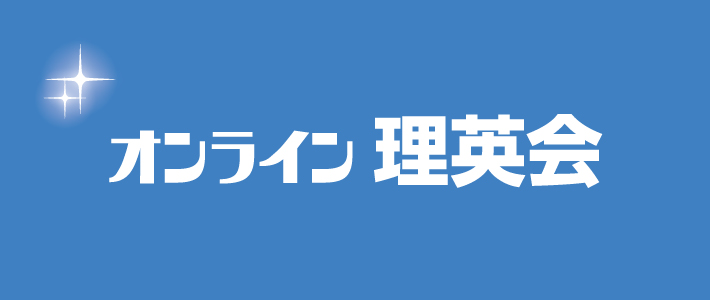 オンライン 理英会